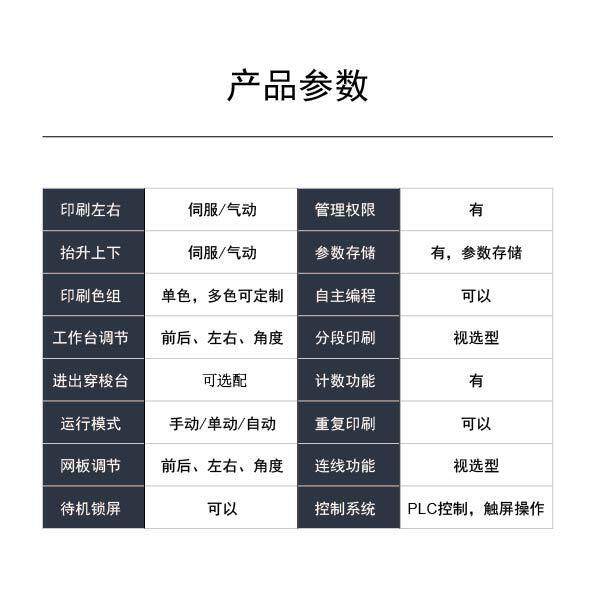 产品参数

| 印刷左右 | 伺服/气动 | 管理权限 | 有 |
|---|---|---|---|
| 抬升上下 | 伺服/气动 | 参数存储 | 有，参数存储 |
| 印刷色组 | 单色，多色可定制 | 自主编程 | 可以 |
| 工作台调节 | 前后、左右、角度 | 分段印刷 | 视选型 |
| 进出穿梭台 | 可选配 | 计数功能 | 有 |
| 运行模式 | 手动/单动/自动 | 重复印刷 | 可以 |
| 网板调节 | 前后、左右、角度 | 连线功能 | 视选型 |
| 待机锁屏 | 可以 | 控制系统 | PLC控制，触屏操作 |